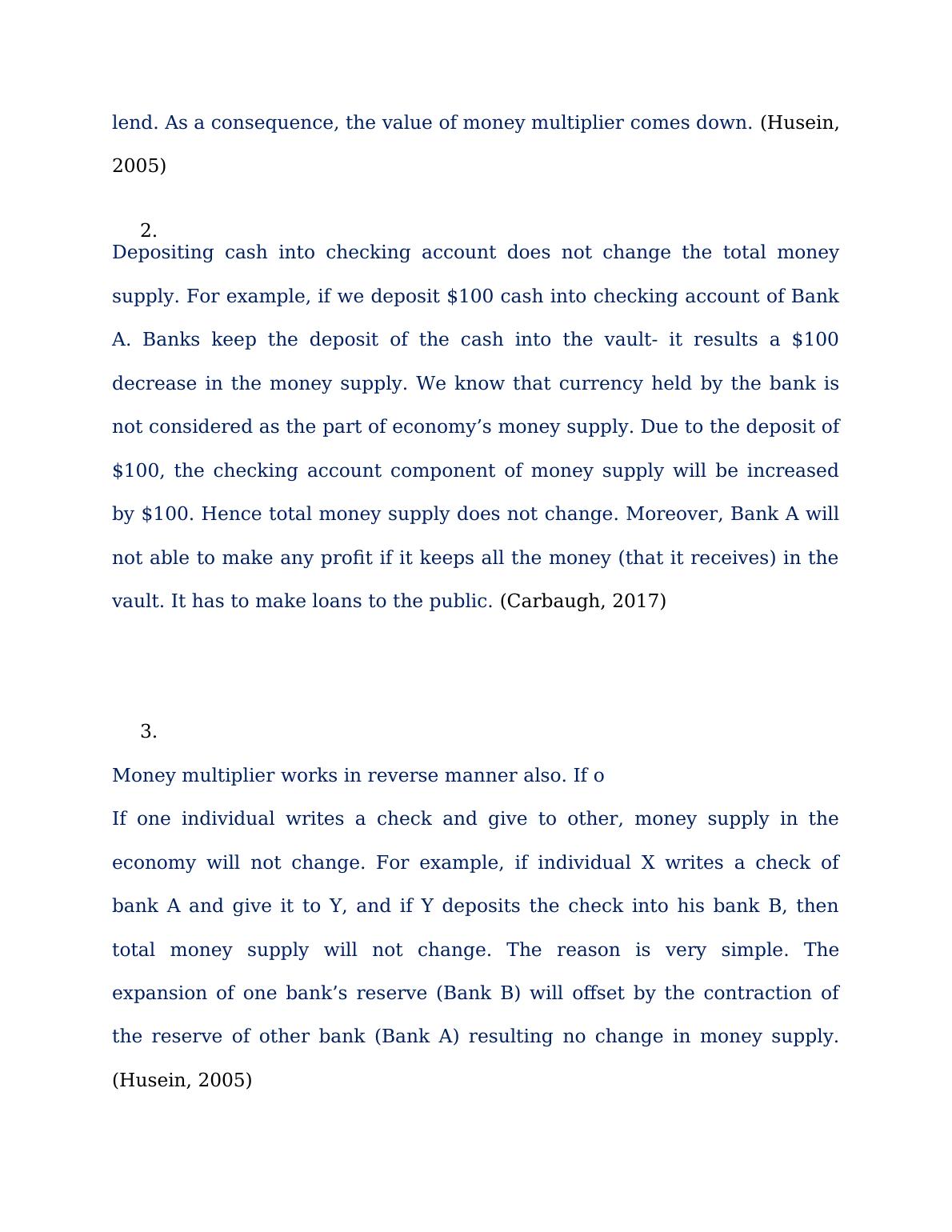 lend. As a consequence, the value of money multiplier comes down. (Husein, 2005)

2.

Depositing cash into checking account does not change the total money supply. For example, if we deposit \$100 cash into checking account of Bank A. Banks keep the deposit of the cash into the vault- it results a \$100 decrease in the money supply. We know that currency held by the bank is not considered as the part of economy’s money supply. Due to the deposit of \$100, the checking account component of money supply will be increased by \$100. Hence total money supply does not change. Moreover, Bank A will not able to make any profit if it keeps all the money (that it receives) in the vault. It has to make loans to the public. (Carbaugh, 2017)

3.

Money multiplier works in reverse manner also. If o

If one individual writes a check and give to other, money supply in the economy will not change. For example, if individual X writes a check of bank A and give it to Y, and if Y deposits the check into his bank B, then total money supply will not change. The reason is very simple. The expansion of one bank’s reserve (Bank B) will offset by the contraction of the reserve of other bank (Bank A) resulting no change in money supply. (Husein, 2005)